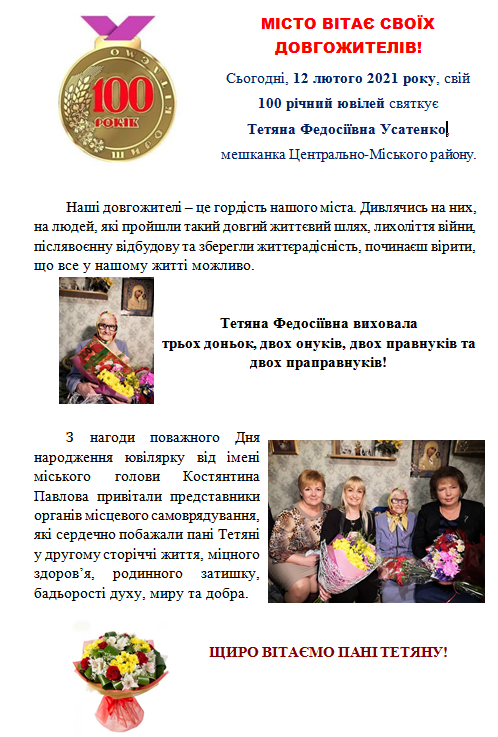 100 РОКІВ

МІСТО ВІТАЄ СВОЇХ ДОВГОЖИТЕЛІВ!

Сьогодні, 12 лютого 2021 року, свій 100 річний ювілей святкує Тетяна Федосіївна Усатенко, мешканка Центрально-Міського району.

Наші довгожителі – це гордість нашого міста. Дивлячись на них, на людей, які пройшли такий довгий життєвий шлях, лихоліття війни, післявоєнну відбудову та зберегли життєрадісність, починаєш вірити, що все у нашому житті можливо.

Тетяна Федосіївна виховала трьох доньок, двох онуків, двох правнуків та двох праправнуків!

З нагоди поважного Дня народження ювілярку від імені міського голови Костянтина Павлова привітали представники органів місцевого самоврядування, які сердечно побажали пані Тетяні у другому сторіччі життя, міцного здоров'я, родинного затишку, бадьорості духу, миру та добра.

ЩИРО ВІТАЄМО ПАНІ ТЕТЯНУ!